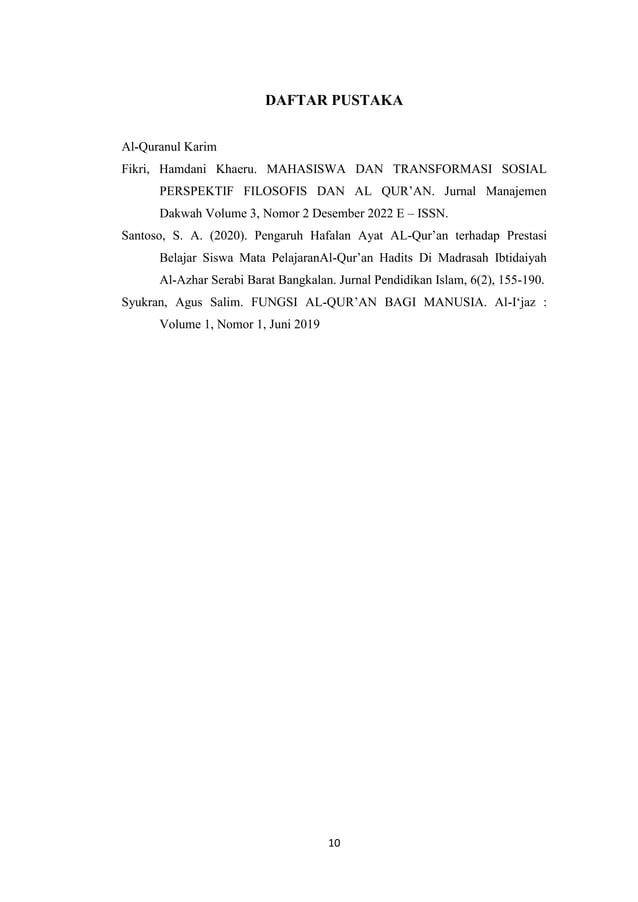 DAFTAR PUSTAKA

Al-Quranul Karim

Fikri, Hamdani Khaeru. MAHASISWA DAN TRANSFORMASI SOSIAL PERSPEKTIF FILOSOFIS DAN AL QUR'AN. Jurnal Manajemen Dakwah Volume 3, Nomor 2 Desember 2022 E – ISSN.

Santoso, S. A. (2020). Pengaruh Hafalan Ayat AL-Qur'an terhadap Prestasi Belajar Siswa Mata PelajaranAl-Qur'an Hadits Di Madrasah Ibtidaiyah Al-Azhar Serabi Barat Bangkalan. Jurnal Pendidikan Islam, 6(2), 155-190.

Syukran, Agus Salim. FUNGSI AL-QUR'AN BAGI MANUSIA. Al-I'jaz : Volume 1, Nomor 1, Juni 2019

10